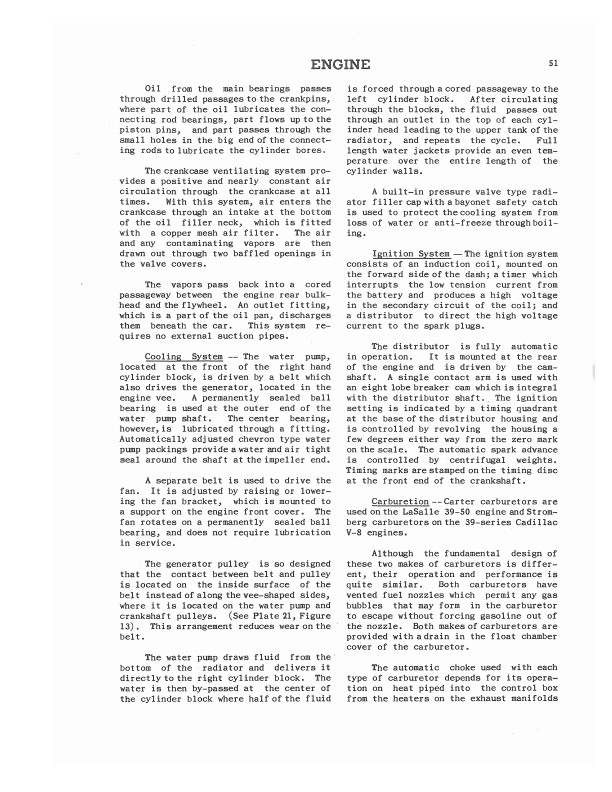 ENGINE

51

Oil from the main bearings passes through drilled passages to the crankpins, where part of the oil lubricates the connecting rod bearings, part flows up to the piston pins, and part passes through the small holes in the big end of the connecting rods to lubricate the cylinder bores.

The crankcase ventilating system provides a positive and nearly constant air circulation through the crankcase at all times. With this system, air enters the crankcase through an intake at the bottom of the oil filler neck, which is fitted with a copper mesh air filter. The air and any contaminating vapors are then drawn out through two baffled openings in the valve covers.

The vapors pass back into a cored passageway between the engine rear bulkhead and the flywheel. An outlet fitting, which is a part of the oil pan, discharges them beneath the car. This system requires no external suction pipes.

Cooling System -- The water pump, located at the front of the right hand cylinder block, is driven by a belt which also drives the generator, located in the engine vee. A permanently sealed ball bearing is used at the outer end of the water pump shaft. The center bearing, however, is lubricated through a fitting. Automatically adjusted chevron type water pump packings provide a water and air tight seal around the shaft at the impeller end.

A separate belt is used to drive the fan. It is adjusted by raising or lowering the fan bracket, which is mounted to a support on the engine front cover. The fan rotates on a permanently sealed ball bearing, and does not require lubrication in service.

The generator pulley is so designed that the contact between belt and pulley is located on the inside surface of the belt instead of along the vee-shaped sides, where it is located on the water pump and crankshaft pulleys. (See Plate 21, Figure 13). This arrangement reduces wear on the belt.

The water pump draws fluid from the bottom of the radiator and delivers it directly to the right cylinder block. The water is then by-passed at the center of the cylinder block where half of the fluid is forced through a cored passageway to the left cylinder block. After circulating through the blocks, the fluid passes out through an outlet in the top of each cylinder head leading to the upper tank of the radiator, and repeats the cycle. Full length water jackets provide an even temperature over the entire length of the cylinder walls.

A built-in pressure valve type radiator filler cap with a bayonet safety catch is used to protect the cooling system from loss of water or anti-freeze through boiling.

Ignition System — The ignition system consists of an induction coil, mounted on the forward side of the dash; a timer which interrupts the low tension current from the battery and produces a high voltage in the secondary circuit of the coil; and a distributor to direct the high voltage current to the spark plugs.

The distributor is fully automatic in operation. It is mounted at the rear of the engine and is driven by the camshaft. A single contact arm is used with an eight lobe breaker cam which is integral with the distributor shaft. The ignition setting is indicated by a timing quadrant at the base of the distributor housing and is controlled by revolving the housing a few degrees either way from the zero mark on the scale. The automatic spark advance is controlled by centrifugal weights. Timing marks are stamped on the timing disc at the front end of the crankshaft.

Carburetion -- Carter carburetors are used on the LaSalle 39-50 engine and Stromberg carburetors on the 39-series Cadillac V-8 engines.

Although the fundamental design of these two makes of carburetors is different, their operation and performance is quite similar. Both carburetors have vented fuel nozzles which permit any gas bubbles that may form in the carburetor to escape without forcing gasoline out of the nozzle. Both makes of carburetors are provided with a drain in the float chamber cover of the carburetor.

The automatic choke used with each type of carburetor depends for its operation on heat piped into the control box from the heaters on the exhaust manifolds